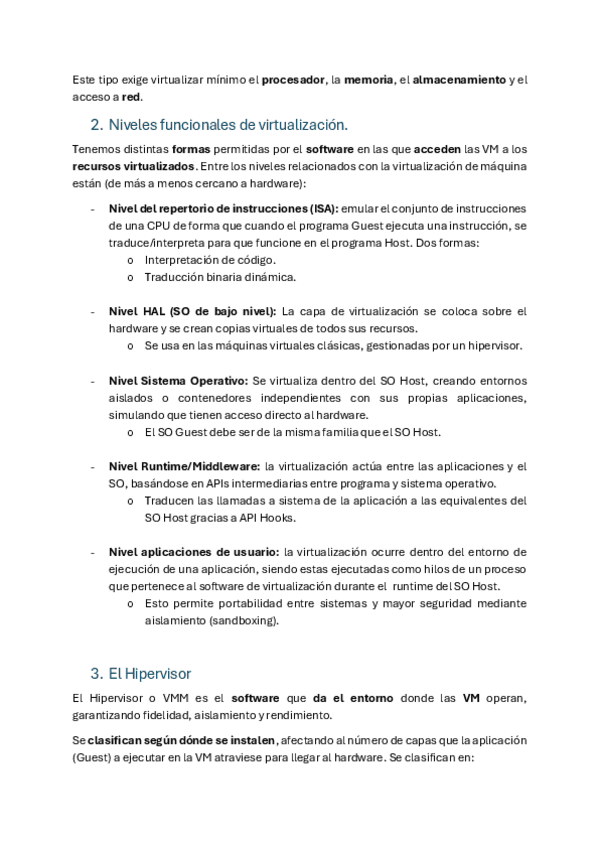 Este tipo exige virtualizar mínimo el procesador, la memoria, el almacenamiento y el acceso a red.

2. Niveles funcionales de virtualización.

Tenemos distintas formas permitidas por el software en las que acceden las VM a los recursos virtualizados. Entre los niveles relacionados con la virtualización de máquina están (de más a menos cercano a hardware):

- Nivel del repertorio de instrucciones (ISA): emular el conjunto de instrucciones de una CPU de forma que cuando el programa Guest ejecuta una instrucción, se traduce/interpreta para que funcione en el programa Host. Dos formas:
  o Interpretación de código.
  o Traducción binaria dinámica.

- Nivel HAL (SO de bajo nivel): La capa de virtualización se coloca sobre el hardware y se crean copias virtuales de todos sus recursos.
  o Se usa en las máquinas virtuales clásicas, gestionadas por un hipervisor.

- Nivel Sistema Operativo: Se virtualiza dentro del SO Host, creando entornos aislados o contenedores independientes con sus propias aplicaciones, simulando que tienen acceso directo al hardware.
  o El SO Guest debe ser de la misma familia que el SO Host.

- Nivel Runtime/Middleware: la virtualización actúa entre las aplicaciones y el SO, basándose en APIs intermediarias entre programa y sistema operativo.
  o Traducen las llamadas a sistema de la aplicación a las equivalentes del SO Host gracias a API Hooks.

- Nivel aplicaciones de usuario: la virtualización ocurre dentro del entorno de ejecución de una aplicación, siendo estas ejecutadas como hilos de un proceso que pertenece al software de virtualización durante el runtime del SO Host.
  o Esto permite portabilidad entre sistemas y mayor seguridad mediante aislamiento (sandboxing).

3. El Hipervisor

El Hipervisor o VMM es el software que da el entorno donde las VM operan, garantizando fidelidad, aislamiento y rendimiento.

Se clasifican según dónde se instalen, afectando al número de capas que la aplicación (Guest) a ejecutar en la VM atraviese para llegar al hardware. Se clasifican en: